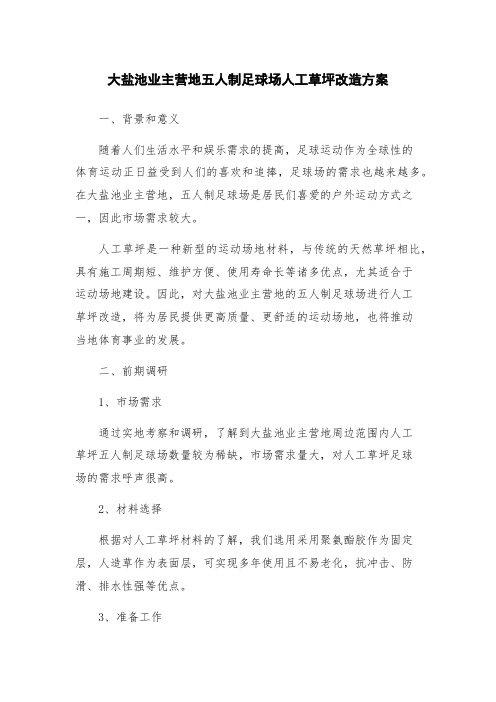 大盐池业主营地五人制足球场人工草坪改造方案

一、背景和意义

随着人们生活水平和娱乐需求的提高，足球运动作为全球性的体育运动正日益受到人们的喜欢和追捧，足球场的需求也越来越多。在大盐池业主营地，五人制足球场是居民们喜爱的户外运动方式之一，因此市场需求较大。

人工草坪是一种新型的运动场地材料，与传统的天然草坪相比，具有施工周期短、维护方便、使用寿命长等诸多优点，尤其适合于运动场地建设。因此，对大盐池业主营地的五人制足球场进行人工草坪改造，将为居民提供更高质量、更舒适的运动场地，也将推动当地体育事业的发展。

二、前期调研

1、市场需求

通过实地考察和调研，了解到大盐池业主营地周边范围内人工草坪五人制足球场数量较为稀缺，市场需求量大，对人工草坪足球场的需求呼声很高。

2、材料选择

根据对人工草坪材料的了解，我们选用采用聚氨酯胶作为固定层，人造草作为表面层，可实现多年使用且不易老化，抗冲击、防滑、排水性强等优点。

3、准备工作